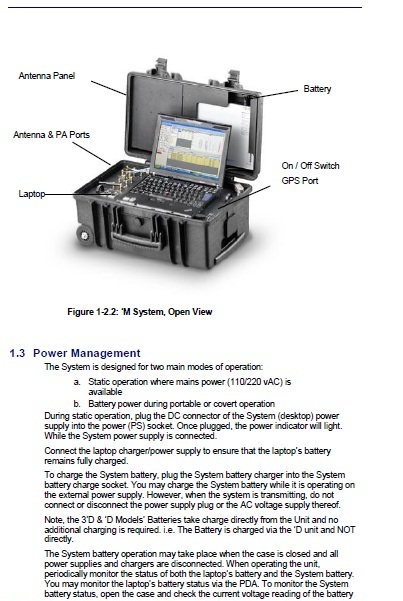 Antenna Panel

Battery

Antenna & PA Ports

On / Off Switch

GPS Port

Laptop

Figure 1-2.2: 'M System, Open View

1.3 Power Management

The System is designed for two main modes of operation:

a. Static operation where mains power (110/220 vAC) is available

b. Battery power during portable or covert operation

During static operation, plug the DC connector of the System (desktop) power supply into the power (PS) socket. Once plugged, the power indicator will light. While the System power supply is connected.

Connect the laptop charger/power supply to ensure that the laptop's battery remains fully charged.

To charge the System battery, plug the System battery charger into the System battery charge socket. You may charge the System battery while it is operating on the external power supply. However, when the system is transmitting, do not connect or disconnect the power supply plug or the AC voltage supply thereof.

Note, the 3'D & 'D Models' Batteries take charge directly from the Unit and no additional charging is required. i.e. The Battery is charged via the 'D unit and NOT directly.

The System battery operation may take place when the case is closed and all power supplies and chargers are disconnected. When operating the unit, periodically monitor the status of both the laptop's battery and the System battery. You may monitor the laptop's battery status via the PDA. To monitor the System battery status, open the case and check the current voltage reading of the battery